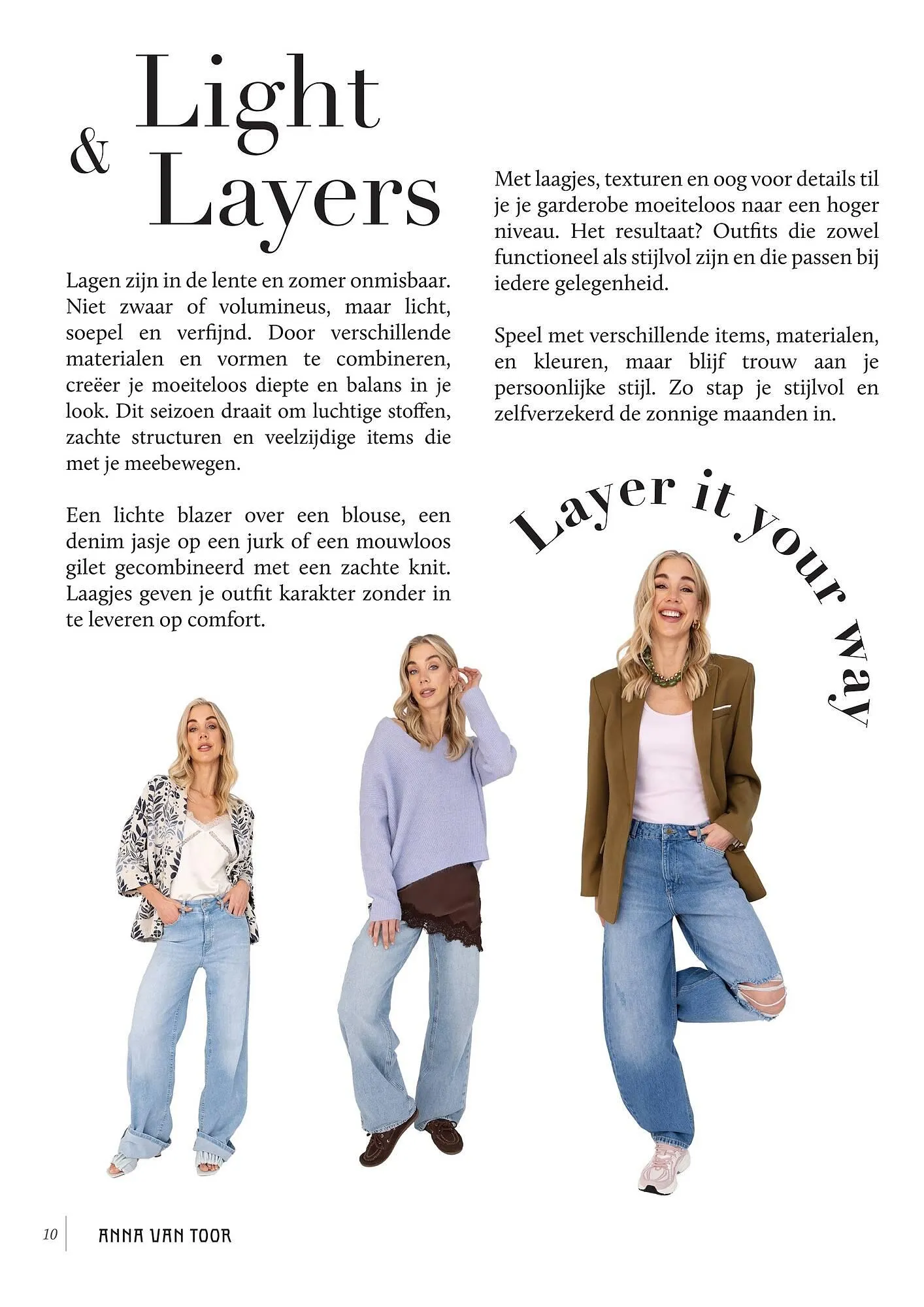 Light
&
Layers

Lagen zijn in de lente en zomer onmisbaar. Niet zwaar of volumineus, maar licht, soepel en verfijnd. Door verschillende materialen en vormen te combineren, creëer je moeiteloos diepte en balans in je look. Dit seizoen draait om luchtige stoffen, zachte structuren en veelzijdige items die met je meebewegen.

Een lichte blazer over een blouse, een denim jasje op een jurk of een mouwloos gilet gecombineerd met een zachte knit. Laagjes geven je outfit karakter zonder in te leveren op comfort.

Met laagjes, texturen en oog voor details til je je garderobe moeiteloos naar een hoger niveau. Het resultaat? Outfits die zowel functioneel als stijlvol zijn en die passen bij iedere gelegenheid.

Speel met verschillende items, materialen, en kleuren, maar blijf trouw aan je persoonlijke stijl. Zo stap je stijlvol en zelfverzekerd de zonnige maanden in.

Layer it your way

10
ANNA VAN TOOR